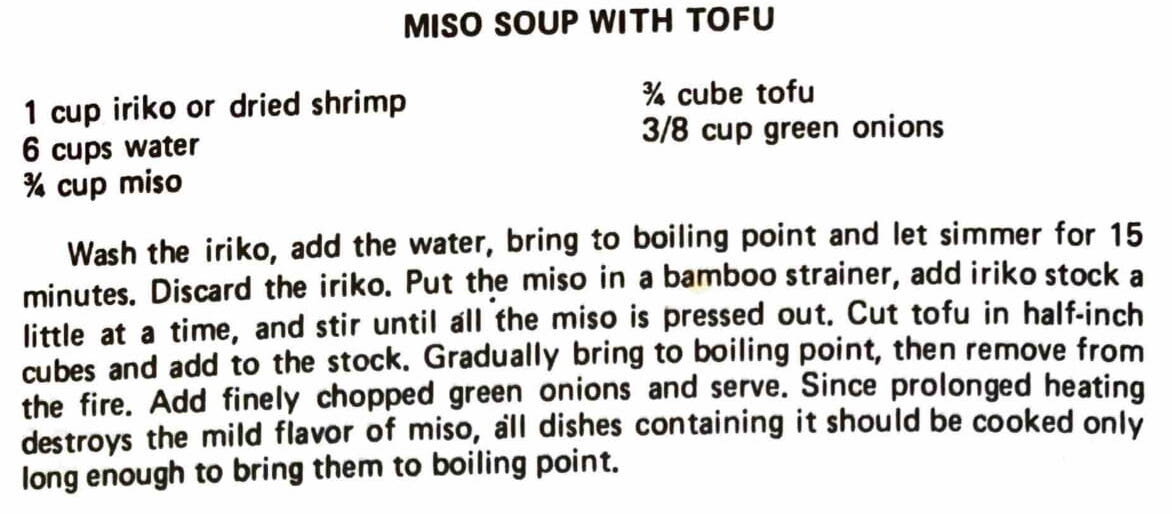 MISO SOUP WITH TOFU

1 cup iriko or dried shrimp
6 cups water
¾ cup miso

¾ cube tofu
3/8 cup green onions

Wash the iriko, add the water, bring to boiling point and let simmer for 15 minutes. Discard the iriko. Put the miso in a bamboo strainer, add iriko stock a little at a time, and stir until all the miso is pressed out. Cut tofu in half-inch cubes and add to the stock. Gradually bring to boiling point, then remove from the fire. Add finely chopped green onions and serve. Since prolonged heating destroys the mild flavor of miso, all dishes containing it should be cooked only long enough to bring them to boiling point.